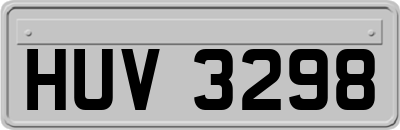 HUV 3298